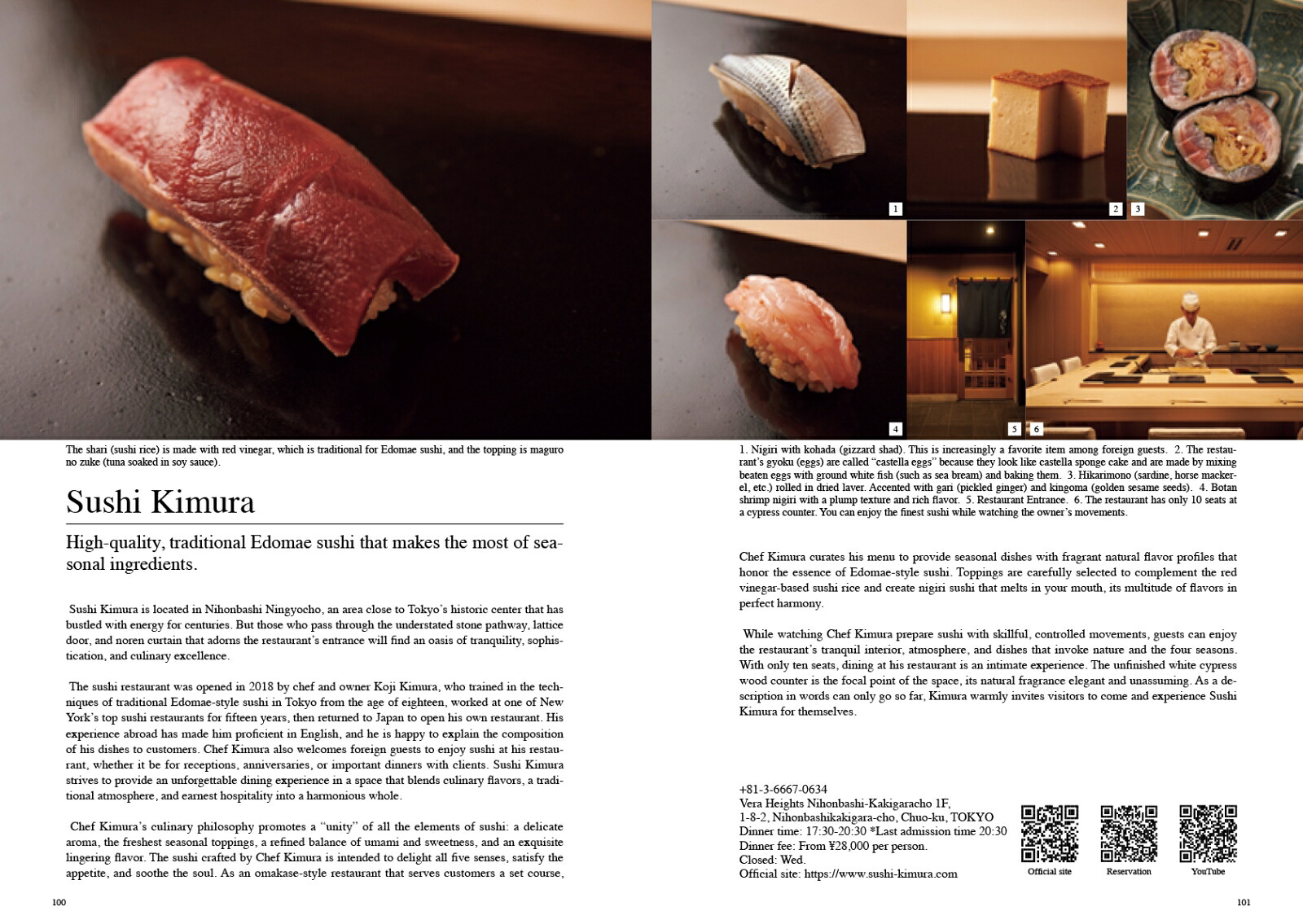 The shari (sushi rice) is made with red vinegar, which is traditional for Edomae sushi, and the topping is maguro no zuke (tuna soaked in soy sauce).

Sushi Kimura

High-quality, traditional Edomae sushi that makes the most of seasonal ingredients.

Sushi Kimura is located in Nihonbashi Ningyocho, an area close to Tokyo's historic center that has bustled with energy for centuries. But those who pass through the understated stone pathway, lattice door, and noren curtain that adorns the restaurant's entrance will find an oasis of tranquility, sophistication, and culinary excellence.

The sushi restaurant was opened in 2018 by chef and owner Koji Kimura, who trained in the techniques of traditional Edomae-style sushi in Tokyo from the age of eighteen, worked at one of New York's top sushi restaurants for fifteen years, then returned to Japan to open his own restaurant. His experience abroad has made him proficient in English, and he is happy to explain the composition of his dishes to customers. Chef Kimura also welcomes foreign guests to enjoy sushi at his restaurant, whether it be for receptions, anniversaries, or important dinners with clients. Sushi Kimura strives to provide an unforgettable dining experience in a space that blends culinary flavors, a traditional atmosphere, and earnest hospitality into a harmonious whole.

Chef Kimura's culinary philosophy promotes a "unity" of all the elements of sushi: a delicate aroma, the freshest seasonal toppings, a refined balance of umami and sweetness, and an exquisite lingering flavor. The sushi crafted by Chef Kimura is intended to delight all five senses, satisfy the appetite, and soothe the soul. As an omakase-style restaurant that serves customers a set course,

100

1 2 3 4 5 6

1. Nigiri with kohada (gizzard shad). This is increasingly a favorite item among foreign guests. 2. The restaurant's gyoku (eggs) are called "castella eggs" because they look like castella sponge cake and are made by mixing beaten eggs with ground white fish (such as sea bream) and baking them. 3. Hikarimono (sardine, horse mackerel, etc.) rolled in dried laver. Accented with gari (pickled ginger) and kingoma (golden sesame seeds). 4. Botan shrimp nigiri with a plump texture and rich flavor. 5. Restaurant Entrance. 6. The restaurant has only 10 seats at a cypress counter. You can enjoy the finest sushi while watching the owner's movements.

Chef Kimura curates his menu to provide seasonal dishes with fragrant natural flavor profiles that honor the essence of Edomae-style sushi. Toppings are carefully selected to complement the red vinegar-based sushi rice and create nigiri sushi that melts in your mouth, its multitude of flavors in perfect harmony.

While watching Chef Kimura prepare sushi with skillful, controlled movements, guests can enjoy the restaurant's tranquil interior, atmosphere, and dishes that invoke nature and the four seasons. With only ten seats, dining at his restaurant is an intimate experience. The unfinished white cypress wood counter is the focal point of the space, its natural fragrance elegant and unassuming. As a description in words can only go so far, Kimura warmly invites visitors to come and experience Sushi Kimura for themselves.

+81-3-6667-0634
Vera Heights Nihonbashi-Kakigaracho 1F,
1-8-2, Nihonbashikakigara-cho, Chuo-ku, TOKYO
Dinner time: 17:30-20:30 *Last admission time 20:30
Dinner fee: From ¥28,000 per person.
Closed: Wed.
Official site: https://www.sushi-kimura.com

Official site Reservation YouTube

101